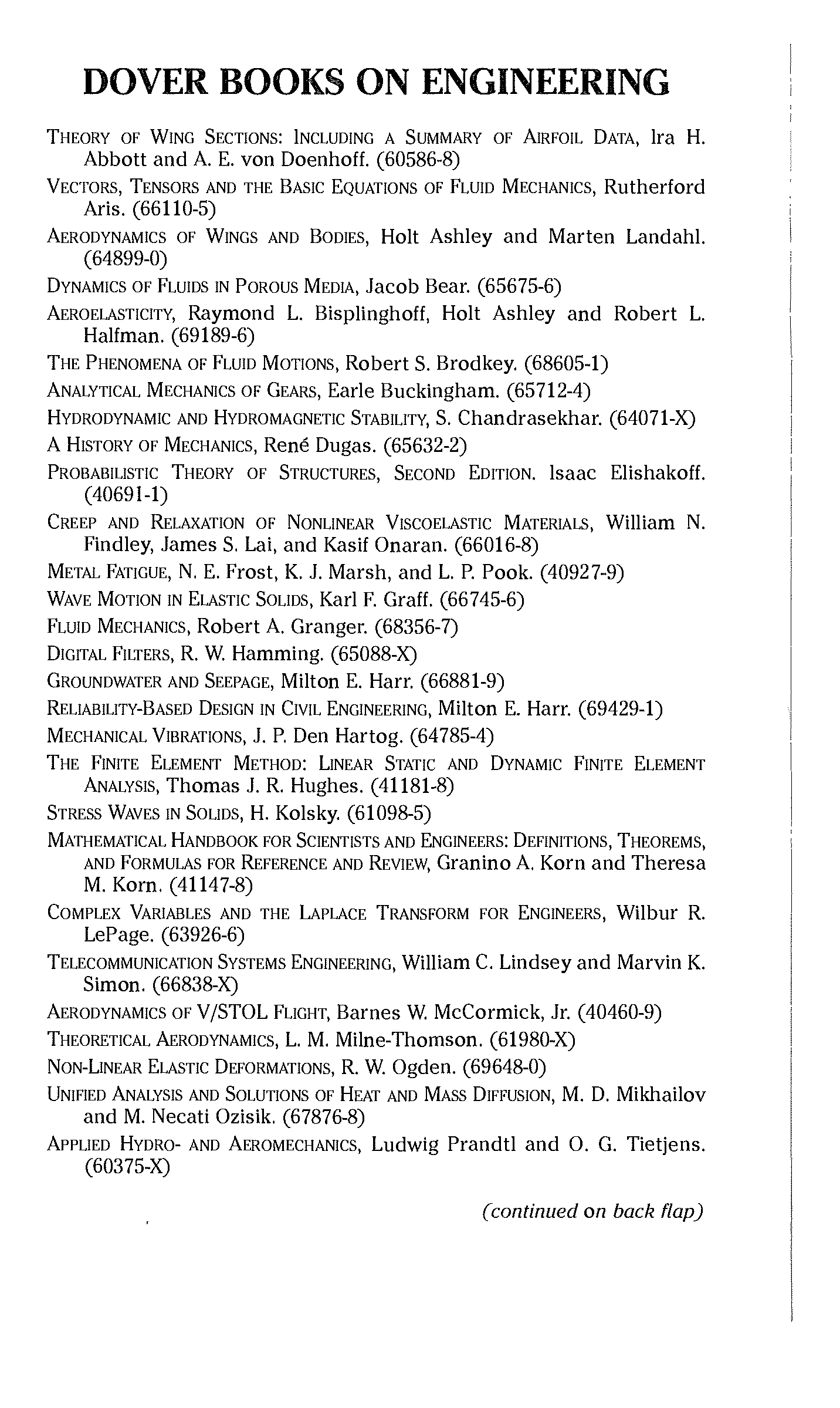 DOVER BOOKS ON ENGINEERING

THEORY OF WING SECTIONS: INCLUDING A SUMMARY OF AIRFOIL DATA, Ira H. Abbott and A. E. von Doenhoff. (60586-8)

VECTORS, TENSORS AND THE BASIC EQUATIONS OF FLUID MECHANICS, Rutherford Aris. (66110-5)

AERODYNAMICS OF WINGS AND BODIES, Holt Ashley and Marten Landahl. (64899-0)

DYNAMICS OF FLUIDS IN POROUS MEDIA, Jacob Bear. (65675-6)

AEROELASTICITY, Raymond L. Bisplinghoff, Holt Ashley and Robert L. Halfman. (69189-6)

THE PHENOMENA OF FLUID MOTIONS, Robert S. Brodkey. (68605-1)

ANALYTICAL MECHANICS OF GEARS, Earle Buckingham. (65712-4)

HYDRODYNAMIC AND HYDROMAGNETIC STABILITY, S. Chandrasekhar. (64071-X)

A HISTORY OF MECHANICS, René Dugas. (65632-2)

PROBABILISTIC THEORY OF STRUCTURES, SECOND EDITION. Isaac Elishakoff. (40691-1)

CREEP AND RELAXATION OF NONLINEAR VISCOELASTIC MATERIALS, William N. Findley, James S. Lai, and Kasif Onaran. (66016-8)

METAL FATIGUE, N. E. Frost, K. J. Marsh, and L. P. Pook. (40927-9)

WAVE MOTION IN ELASTIC SOLIDS, Karl F. Graff. (66745-6)

FLUID MECHANICS, Robert A. Granger. (68356-7)

DIGITAL FILTERS, R. W. Hamming. (65088-X)

GROUNDWATER AND SEEPAGE, Milton E. Harr. (66881-9)

RELIABILITY-BASED DESIGN IN CIVIL ENGINEERING, Milton E. Harr. (69429-1)

MECHANICAL VIBRATIONS, J. P. Den Hartog. (64785-4)

THE FINITE ELEMENT METHOD: LINEAR STATIC AND DYNAMIC FINITE ELEMENT ANALYSIS, Thomas J. R. Hughes. (41181-8)

STRESS WAVES IN SOLIDS, H. Kolsky. (61098-5)

MATHEMATICAL HANDBOOK FOR SCIENTISTS AND ENGINEERS: DEFINITIONS, THEOREMS, AND FORMULAS FOR REFERENCE AND REVIEW, Granino A. Korn and Theresa M. Korn. (41147-8)

COMPLEX VARIABLES AND THE LAPLACE TRANSFORM FOR ENGINEERS, Wilbur R. LePage. (63926-6)

TELECOMMUNICATION SYSTEMS ENGINEERING, William C. Lindsey and Marvin K. Simon. (66838-X)

AERODYNAMICS OF V/STOL FLIGHT, Barnes W. McCormick, Jr. (40460-9)

THEORETICAL AERODYNAMICS, L. M. Milne-Thomson. (61980-X)

NON-LINEAR ELASTIC DEFORMATIONS, R. W. Ogden. (69648-0)

UNIFIED ANALYSIS AND SOLUTIONS OF HEAT AND MASS DIFFUSION, M. D. Mikhailov and M. Necati Ozisik. (67876-8)

APPLIED HYDRO- AND AEROMECHANICS, Ludwig Prandtl and O. G. Tietjens. (60375-X)

(continued on back flap)